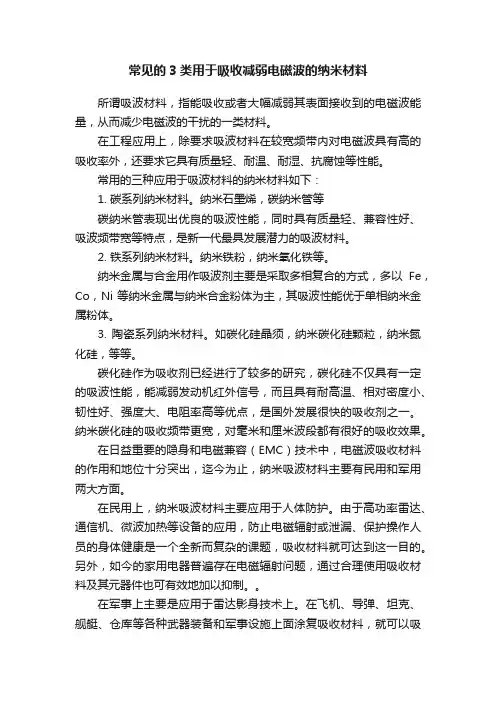 常见的3类用于吸收减弱电磁波的纳米材料

所谓吸波材料，指能吸收或者大幅减弱其表面接收到的电磁波能量，从而减少电磁波的干扰的一类材料。

在工程应用上，除要求吸波材料在较宽频带内对电磁波具有高的吸收率外，还要求它具有质量轻、耐温、耐湿、抗腐蚀等性能。

常用的三种应用于吸波材料的纳米材料如下：

1. 碳系列纳米材料。纳米石墨烯，碳纳米管等

碳纳米管表现出优良的吸波性能，同时具有质量轻、兼容性好、吸波频带宽等特点，是新一代最具发展潜力的吸波材料。

2. 铁系列纳米材料。纳米铁粉，纳米氧化铁等。

纳米金属与合金用作吸波剂主要是采取多相复合的方式，多以 Fe，Co，Ni 等纳米金属与纳米合金粉体为主，其吸波性能优于单相纳米金属粉体。

3. 陶瓷系列纳米材料。如碳化硅晶须，纳米碳化硅颗粒，纳米氮化硅，等等。

碳化硅作为吸收剂已经进行了较多的研究，碳化硅不仅具有一定的吸波性能，能减弱发动机红外信号，而且具有耐高温、相对密度小、韧性好、强度大、电阻率高等优点，是国外发展很快的吸收剂之一。纳米碳化硅的吸收频带更宽，对毫米和厘米波段都有很好的吸收效果。

在日益重要的隐身和电磁兼容（EMC）技术中，电磁波吸收材料的作用和地位十分突出，迄今为止，纳米吸波材料主要有民用和军用两大方面。

在民用上，纳米吸波材料主要应用于人体防护。由于高功率雷达、通信机、微波加热等设备的应用，防止电磁辐射或泄漏、保护操作人员的身体健康是一个全新而复杂的课题，吸收材料就可达到这一目的。另外，如今的家用电器普遍存在电磁辐射问题，通过合理使用吸收材料及其元器件也可有效地加以抑制。。

在军事上主要是应用于雷达影身技术上。在飞机、导弹、坦克、舰艇、仓库等各种武器装备和军事设施上面涂复吸收材料，就可以吸